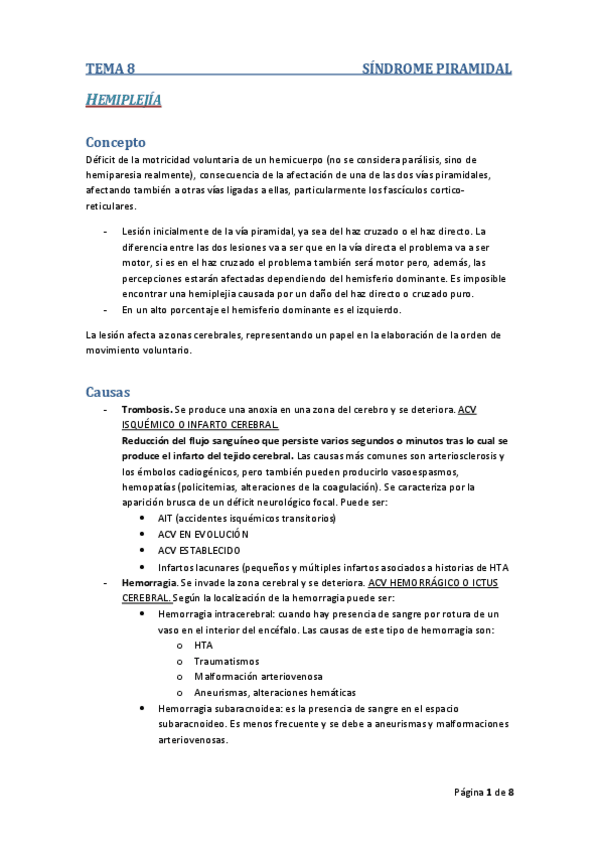 TEMA 8 SÍNDROME PIRAMIDAL

HEMIPLEJÍA

Concepto

Déficit de la motricidad voluntaria de un hemicuerpo (no se considera parálisis, sino de hemiparesia realmente), consecuencia de la afectación de una de las dos vías piramidales, afectando también a otras vías ligadas a ellas, particularmente los fascículos cortico-reticulares.

- Lesión inicialmente de la vía piramidal, ya sea del haz cruzado o el haz directo. La diferencia entre las dos lesiones va a ser que en la vía directa el problema va a ser motor, si es en el haz cruzado el problema también será motor pero, además, las percepciones estarán afectadas dependiendo del hemisferio dominante. Es imposible encontrar una hemiplejia causada por un daño del haz directo o cruzado puro.
- En un alto porcentaje el hemisferio dominante es el izquierdo.

La lesión afecta a zonas cerebrales, representando un papel en la elaboración de la orden de movimiento voluntario.

Causas

- Trombosis. Se produce una anoxia en una zona del cerebro y se deteriora. ACV ISQUÉMICO O INFARTO CEREBRAL.
Reducción del flujo sanguíneo que persiste varios segundos o minutos tras lo cual se produce el infarto del tejido cerebral. Las causas más comunes son arteriosclerosis y los émbolos cadiogénicos, pero también pueden producirlo vasoespasmos, hemopatías (policitemias, alteraciones de la coagulación). Se caracteriza por la aparición brusca de un déficit neurológico focal. Puede ser:
  • AIT (accidentes isquémicos transitorios)
  • ACV EN EVOLUCIÓN
  • ACV ESTABLECIDO
  • Infartos lacunares (pequeños y múltiples infartos asociados a historias de HTA
- Hemorragia. Se invade la zona cerebral y se deteriora. ACV HEMORRÁGICO O ICTUS CEREBRAL. Según la localización de la hemorragia puede ser:
  • Hemorragia intracerebral: cuando hay presencia de sangre por rotura de un vaso en el interior del encéfalo. Las causas de este tipo de hemorragia son:
    o HTA
    o Traumatismos
    o Malformación arteriovenosa
    o Aneurismas, alteraciones hemáticas
  • Hemorragia subaracnoidea: es la presencia de sangre en el espacio subaracnoideo. Es menos frecuente y se debe a aneurismas y malformaciones arteriovenosas.

Página 1 de 8